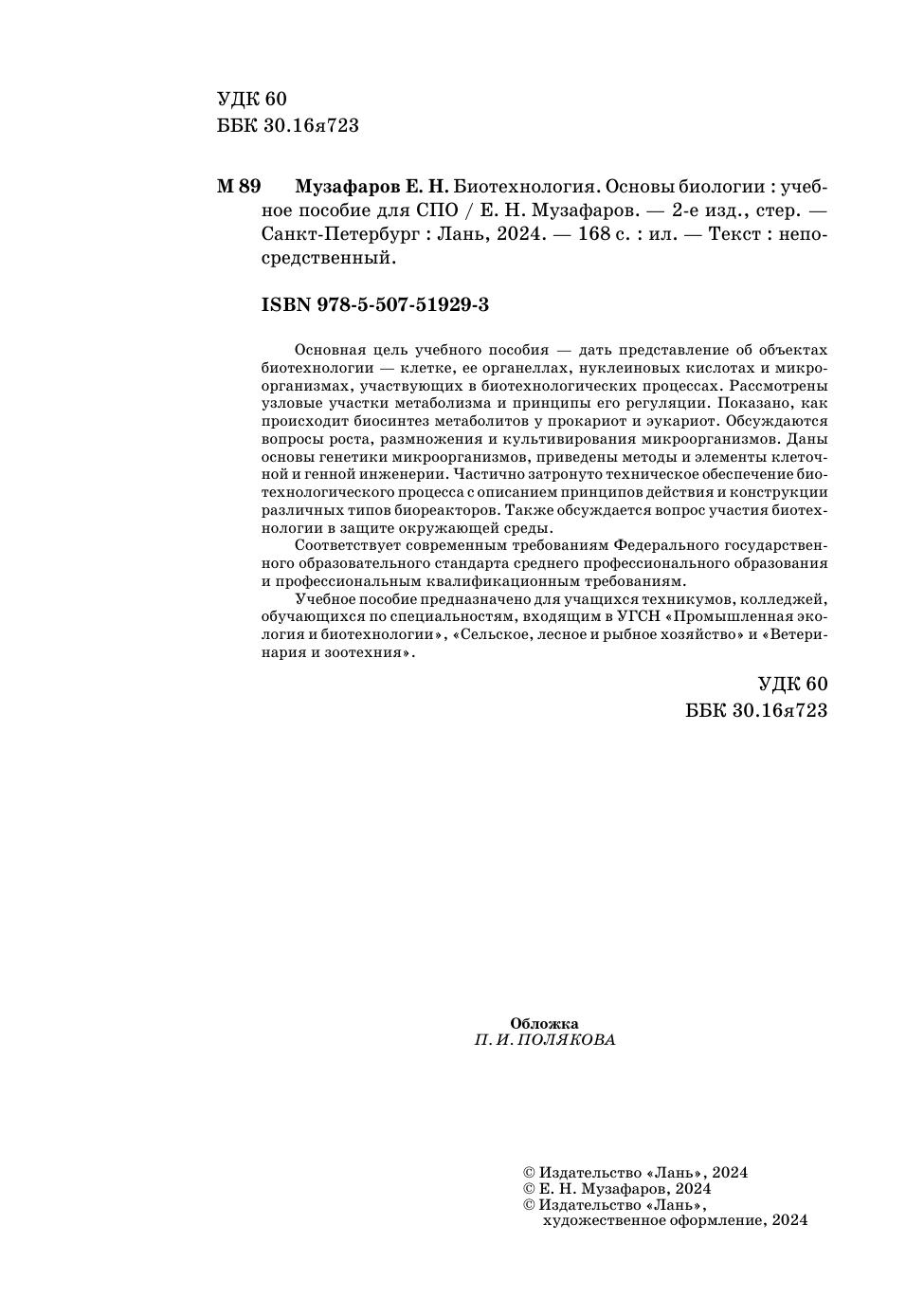 УДК 60
ББК 30.16я723

М 89 Музафаров Е. Н. Биотехнология. Основы биологии : учебное пособие для СПО / Е. Н. Музафаров. — 2-е изд., стер. — Санкт-Петербург : Лань, 2024. — 168 с. : ил. — Текст : непосредственный.

ISBN 978-5-507-51929-3

Основная цель учебного пособия — дать представление об объектах биотехнологии — клетке, ее органеллах, нуклеиновых кислотах и микроорганизмах, участвующих в биотехнологических процессах. Рассмотрены узловые участки метаболизма и принципы его регуляции. Показано, как происходит биосинтез метаболитов у прокариот и эукариот. Обсуждаются вопросы роста, размножения и культивирования микроорганизмов. Даны основы генетики микроорганизмов, приведены методы и элементы клеточной и генной инженерии. Частично затронуто техническое обеспечение биотехнологического процесса с описанием принципов действия и конструкции различных типов биореакторов. Также обсуждается вопрос участия биотехнологии в защите окружающей среды.

Соответствует современным требованиям Федерального государственного образовательного стандарта среднего профессионального образования и профессиональным квалификационным требованиям.

Учебное пособие предназначено для учащихся техникумов, колледжей, обучающихся по специальностям, входящим в УГСН «Промышленная экология и биотехнологии», «Сельское, лесное и рыбное хозяйство» и «Ветеринария и зоотехния».

УДК 60
ББК 30.16я723

Обложка
П. И. ПОЛЯКОВА

© Издательство «Лань», 2024
© Е. Н. Музафаров, 2024
© Издательство «Лань», художественное оформление, 2024